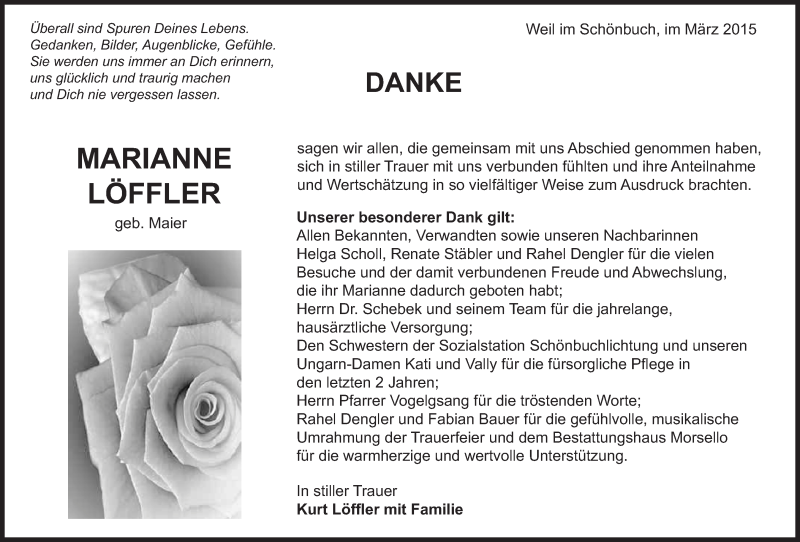 Überall sind Spuren Deines Lebens.
Gedanken, Bilder, Augenblicke, Gefühle.
Sie werden uns immer an Dich erinnern,
uns glücklich und traurig machen
und Dich nie vergessen lassen.

Weil im Schönbuch, im März 2015

DANKE

MARIANNE
LÖFFLER
geb. Maier

sagen wir allen, die gemeinsam mit uns Abschied genommen haben, sich in stiller Trauer mit uns verbunden fühlten und ihre Anteilnahme und Wertschätzung in so vielfältiger Weise zum Ausdruck brachten.

Unserer besonderer Dank gilt:
Allen Bekannten, Verwandten sowie unseren Nachbarinnen Helga Scholl, Renate Stäbler und Rahel Dengler für die vielen Besuche und der damit verbundenen Freude und Abwechslung, die ihr Marianne dadurch geboten habt;
Herrn Dr. Schebek und seinem Team für die jahrelange, hausärztliche Versorgung;
Den Schwestern der Sozialstation Schönbuchlichtung und unseren Ungarn-Damen Kati und Vally für die fürsorgliche Pflege in den letzten 2 Jahren;
Herrn Pfarrer Vogelgsang für die tröstenden Worte;
Rahel Dengler und Fabian Bauer für die gefühlvolle, musikalische Umrahmung der Trauerfeier und dem Bestattungshaus Morsello für die warmherzige und wertvolle Unterstützung.

In stiller Trauer
Kurt Löffler mit Familie